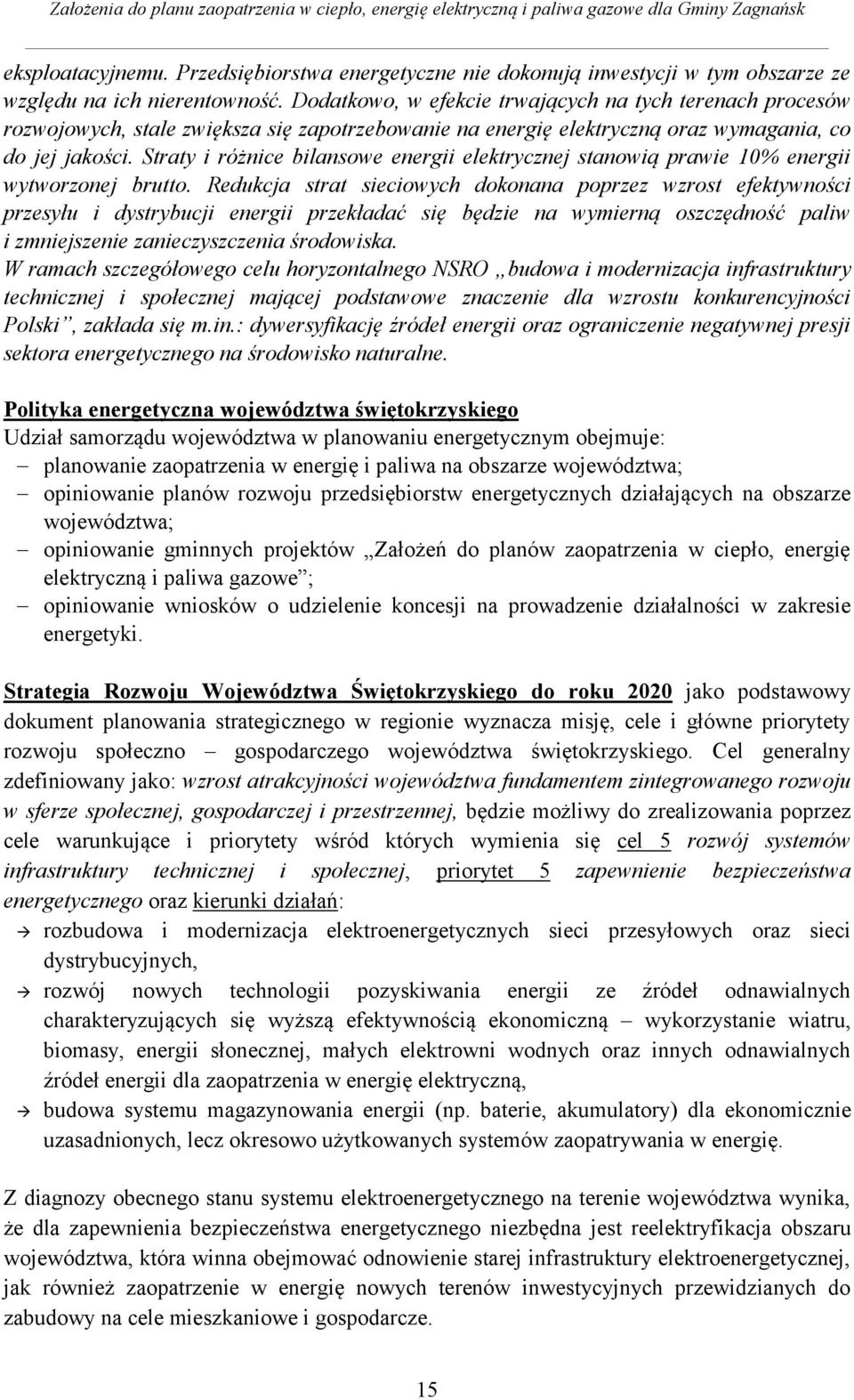 Założenia do planu zaopatrzenia w ciepło, energię elektryczną i paliwa gazowe dla Gminy Zagnańsk

eksploatacyjnemu. Przedsiębiorstwa energetyczne nie dokonują inwestycji w tym obszarze ze względu na ich nierentowność. Dodatkowo, w efekcie trwających na tych terenach procesów rozwojowych, stale zwiększa się zapotrzebowanie na energię elektryczną oraz wymagania, co do jej jakości. Straty i różnice bilansowe energii elektrycznej stanowią prawie 10% energii wytworzonej brutto. Redukcja strat sieciowych dokonana poprzez wzrost efektywności przesyłu i dystrybucji energii przekładać się będzie na wymierną oszczędność paliw i zmniejszenie zanieczyszczenia środowiska.
W ramach szczegółowego celu horyzontalnego NSRO „budowa i modernizacja infrastruktury technicznej i społecznej mającej podstawowe znaczenie dla wzrostu konkurencyjności Polski”, zakłada się m.in.: dywersyfikację źródeł energii oraz ograniczenie negatywnej presji sektora energetycznego na środowisko naturalne.

Polityka energetyczna województwa świętokrzyskiego
Udział samorządu województwa w planowaniu energetycznym obejmuje:
– planowanie zaopatrzenia w energię i paliwa na obszarze województwa;
– opiniowanie planów rozwoju przedsiębiorstw energetycznych działających na obszarze województwa;
– opiniowanie gminnych projektów „Założeń do planów zaopatrzenia w ciepło, energię elektryczną i paliwa gazowe”;
– opiniowanie wniosków o udzielenie koncesji na prowadzenie działalności w zakresie energetyki.

Strategia Rozwoju Województwa Świętokrzyskiego do roku 2020 jako podstawowy dokument planowania strategicznego w regionie wyznacza misję, cele i główne priorytety rozwoju społeczno – gospodarczego województwa świętokrzyskiego. Cel generalny zdefiniowany jako: wzrost atrakcyjności województwa fundamentem zintegrowanego rozwoju w sferze społecznej, gospodarczej i przestrzennej, będzie możliwy do zrealizowania poprzez cele warunkujące i priorytety wśród których wymienia się cel 5 rozwój systemów infrastruktury technicznej i społecznej, priorytet 5 zapewnienie bezpieczeństwa energetycznego oraz kierunki działań:
→ rozbudowa i modernizacja elektroenergetycznych sieci przesyłowych oraz sieci dystrybucyjnych,
→ rozwój nowych technologii pozyskiwania energii ze źródeł odnawialnych charakteryzujących się wyższą efektywnością ekonomiczną – wykorzystanie wiatru, biomasy, energii słonecznej, małych elektrowni wodnych oraz innych odnawialnych źródeł energii dla zaopatrzenia w energię elektryczną,
→ budowa systemu magazynowania energii (np. baterie, akumulatory) dla ekonomicznie uzasadnionych, lecz okresowo użytkowanych systemów zaopatrywania w energię.

Z diagnozy obecnego stanu systemu elektroenergetycznego na terenie województwa wynika, że dla zapewnienia bezpieczeństwa energetycznego niezbędna jest reelektryfikacja obszaru województwa, która winna obejmować odnowienie starej infrastruktury elektroenergetycznej, jak również zaopatrzenie w energię nowych terenów inwestycyjnych przewidzianych do zabudowy na cele mieszkaniowe i gospodarcze.

15